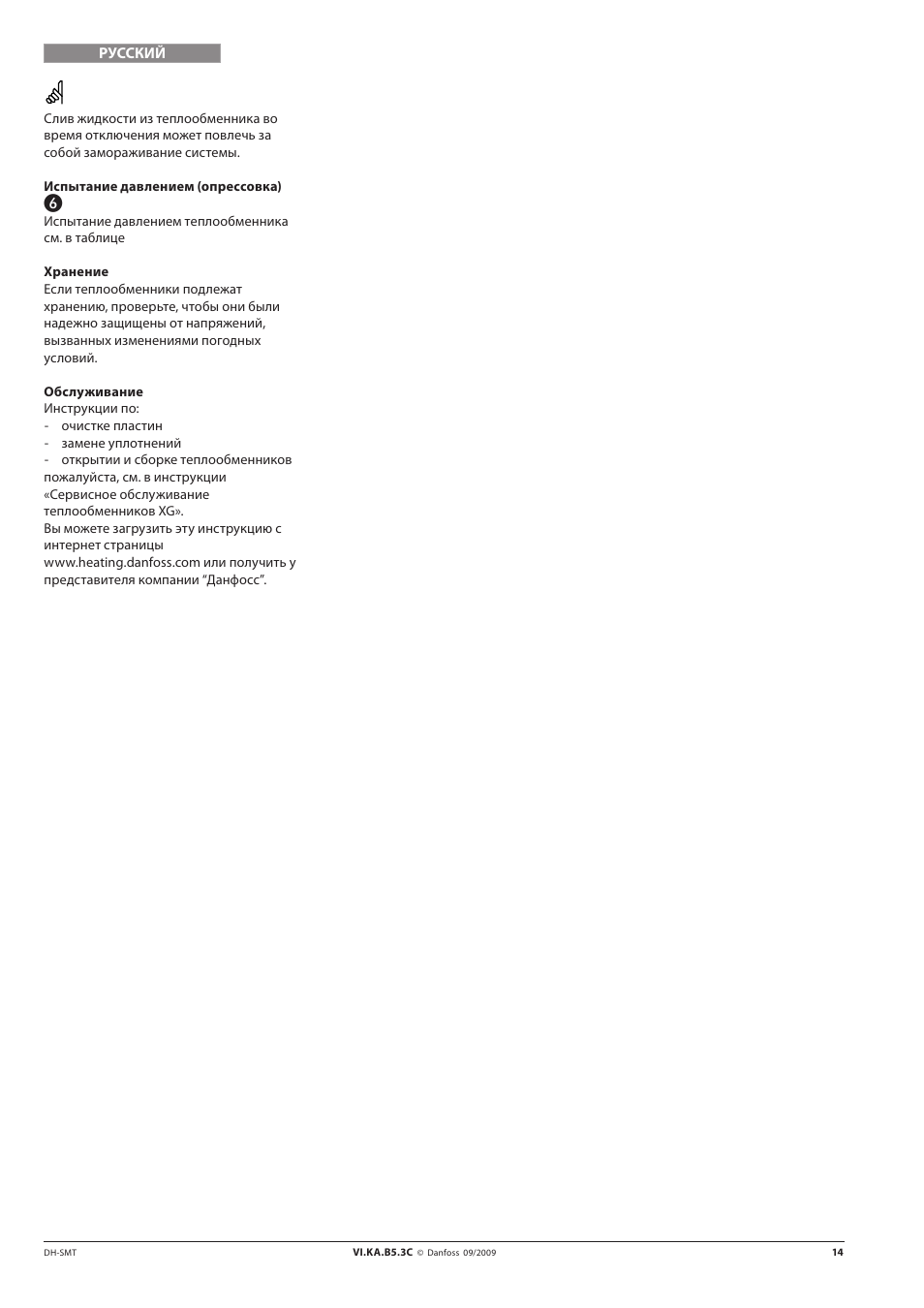 РУССКИЙ

Слив жидкости из теплообменника во время отключения может повлечь за собой замораживание системы.

**Испытание давлением (опрессовка)**
6
Испытание давлением теплообменника см. в таблице

**Хранение**
Если теплообменники подлежат хранению, проверьте, чтобы они были надежно защищены от напряжений, вызванных изменениями погодных условий.

**Обслуживание**
Инструкции по:
- очистке пластин
- замене уплотнений
- открытии и сборке теплообменников
пожалуйста, см. в инструкции «Сервисное обслуживание теплообменников XG».
Вы можете загрузить эту инструкцию с интернет страницы www.heating.danfoss.com или получить у представителя компании "Данфосс".

DH-SMT VI.KA.B5.3C © Danfoss 09/2009 14